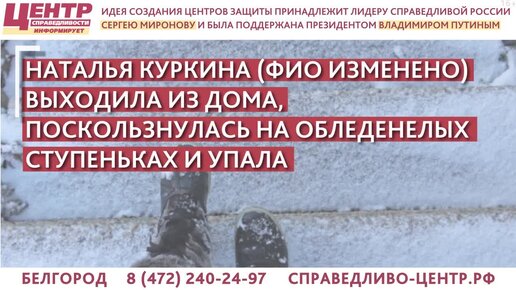 ЦЕНТР СПРАВЕДЛИВОСТИ ИНФОРМИРУЕТ

ИДЕЯ СОЗДАНИЯ ЦЕНТРОВ ЗАЩИТЫ ПРИНАДЛЕЖИТ ЛИДЕРУ СПРАВЕДЛИВОЙ РОССИИ СЕРГЕЮ МИРОНОВУ И БЫЛА ПОДДЕРЖАНА ПРЕЗИДЕНТОМ ВЛАДИМИРОМ ПУТИНЫМ

16+

НАТАЛЬЯ КУРКИНА (ФИО ИЗМЕНЕНО) ВЫХОДИЛА ИЗ ДОМА, ПОСКОЛЬЗНУЛАСЬ НА ОБЛЕДЕНЕЛЫХ СТУПЕНЬКАХ И УПАЛА

БЕЛГОРОД 8 (472) 240-24-97 СПРАВЕДЛИВО-ЦЕНТР.РФ